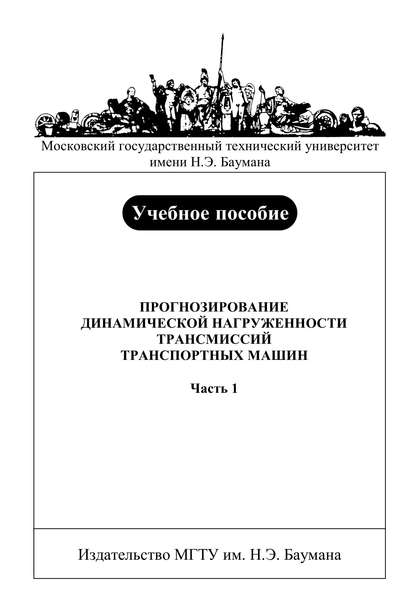 Московский государственный технический университет имени Н.Э. Баумана

Учебное пособие

ПРОГНОЗИРОВАНИЕ
ДИНАМИЧЕСКОЙ НАГРУЖЕННОСТИ
ТРАНСМИССИЙ
ТРАНСПОРТНЫХ МАШИН

Часть 1

Издательство МГТУ им. Н.Э. Баумана